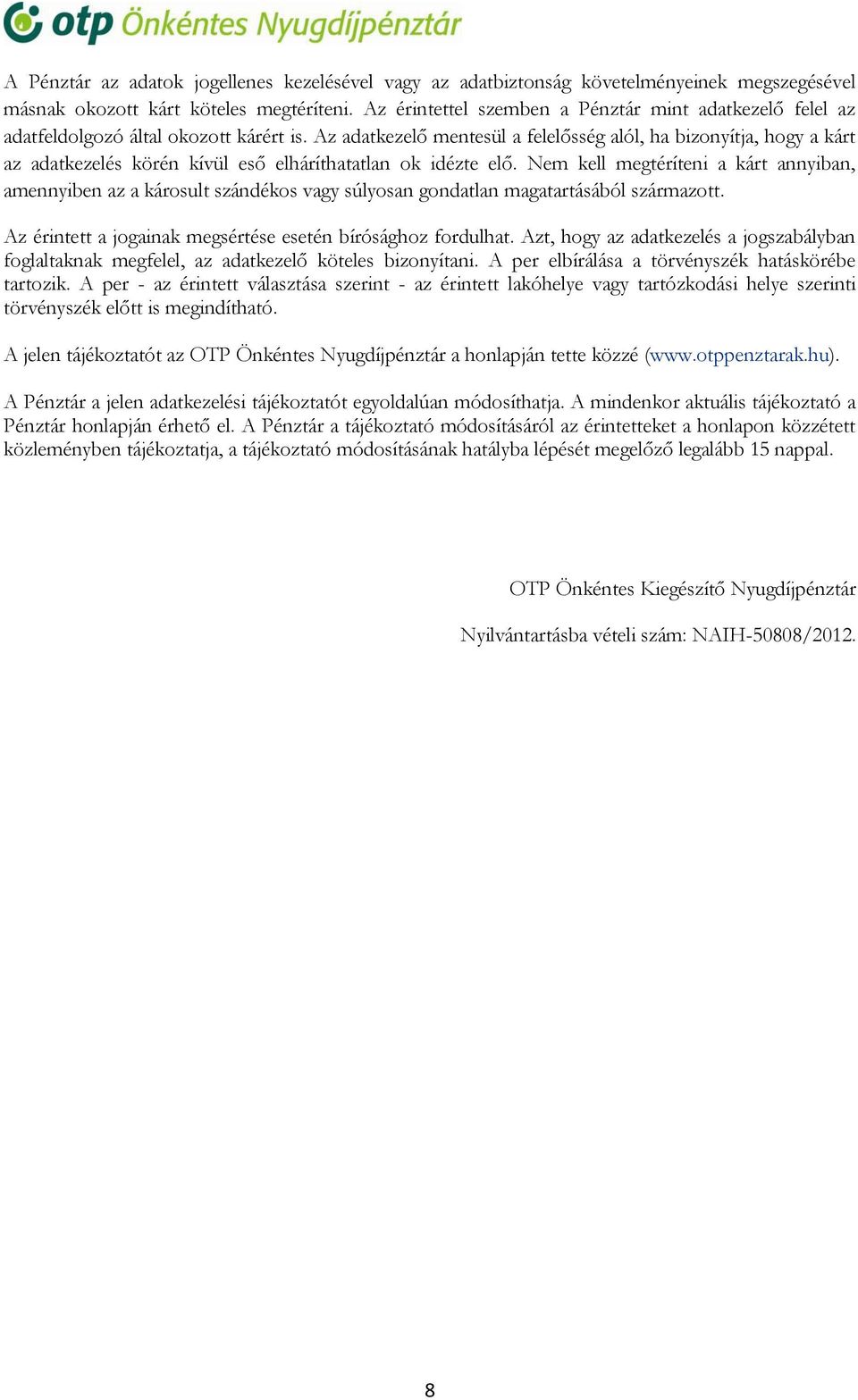 otp Önkéntes Nyugdíjpénztár

A Pénztár az adatok jogellenes kezelésével vagy az adatbiztonság követelményeinek megszegésével másnak okozott kárt köteles megtéríteni. Az érintettel szemben a Pénztár mint adatkezelő felel az adatfeldolgozó által okozott kárért is. Az adatkezelő mentesül a felelősség alól, ha bizonyítja, hogy a kárt az adatkezelés körén kívül eső elháríthatatlan ok idézte elő. Nem kell megtéríteni a kárt annyiban, amennyiben az a károsult szándékos vagy súlyosan gondatlan magatartásából származott.

Az érintett a jogainak megsértése esetén bírósághoz fordulhat. Azt, hogy az adatkezelés a jogszabályban foglaltaknak megfelel, az adatkezelő köteles bizonyítani. A per elbírálása a törvényszék hatáskörébe tartozik. A per - az érintett választása szerint - az érintett lakóhelye vagy tartózkodási helye szerinti törvényszék előtt is megindítható.

A jelen tájékoztatót az OTP Önkéntes Nyugdíjpénztár a honlapján tette közzé (www.otppenztarak.hu).

A Pénztár a jelen adatkezelési tájékoztatót egyoldalúan módosíthatja. A mindenkor aktuális tájékoztató a Pénztár honlapján érhető el. A Pénztár a tájékoztató módosításáról az érintetteket a honlapon közzétett közleményben tájékoztatja, a tájékoztató módosításának hatályba lépését megelőző legalább 15 nappal.

OTP Önkéntes Kiegészítő Nyugdíjpénztár

Nyilvántartásba vételi szám: NAIH-50808/2012.

8